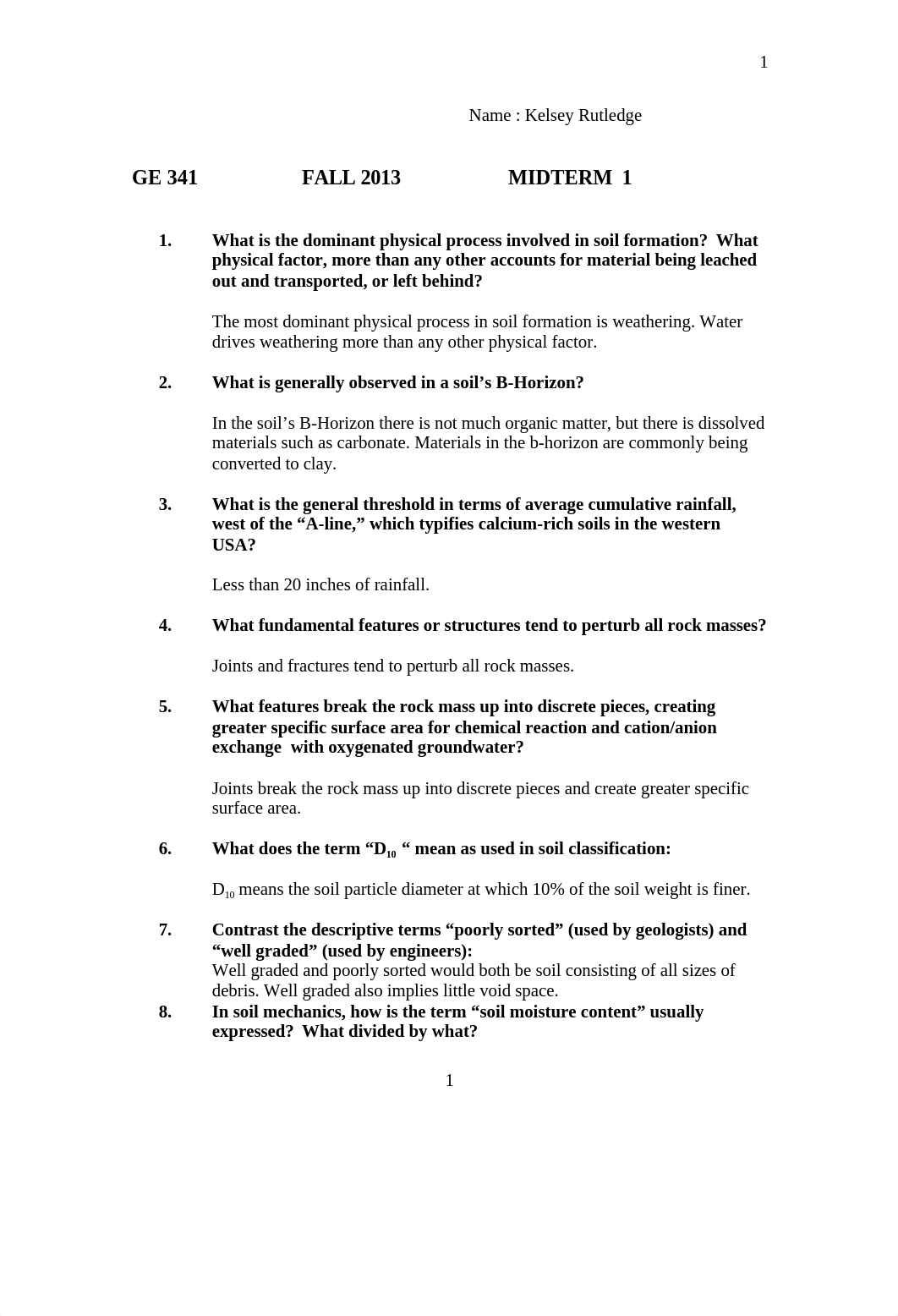 1

Name : Kelsey Rutledge

GE 341 FALL 2013 MIDTERM 1

1. What is the dominant physical process involved in soil formation? What physical factor, more than any other accounts for material being leached out and transported, or left behind?

The most dominant physical process in soil formation is weathering. Water drives weathering more than any other physical factor.

2. What is generally observed in a soil's B-Horizon?

In the soil's B-Horizon there is not much organic matter, but there is dissolved materials such as carbonate. Materials in the b-horizon are commonly being converted to clay.

3. What is the general threshold in terms of average cumulative rainfall, west of the "A-line," which typifies calcium-rich soils in the western USA?

Less than 20 inches of rainfall.

4. What fundamental features or structures tend to perturb all rock masses?

Joints and fractures tend to perturb all rock masses.

5. What features break the rock mass up into discrete pieces, creating greater specific surface area for chemical reaction and cation/anion exchange with oxygenated groundwater?

Joints break the rock mass up into discrete pieces and create greater specific surface area.

6. What does the term "$D_{10}$ " mean as used in soil classification:

$D_{10}$ means the soil particle diameter at which 10% of the soil weight is finer.

7. Contrast the descriptive terms "poorly sorted" (used by geologists) and "well graded" (used by engineers):
Well graded and poorly sorted would both be soil consisting of all sizes of debris. Well graded also implies little void space.
8. In soil mechanics, how is the term "soil moisture content" usually expressed? What divided by what?

1